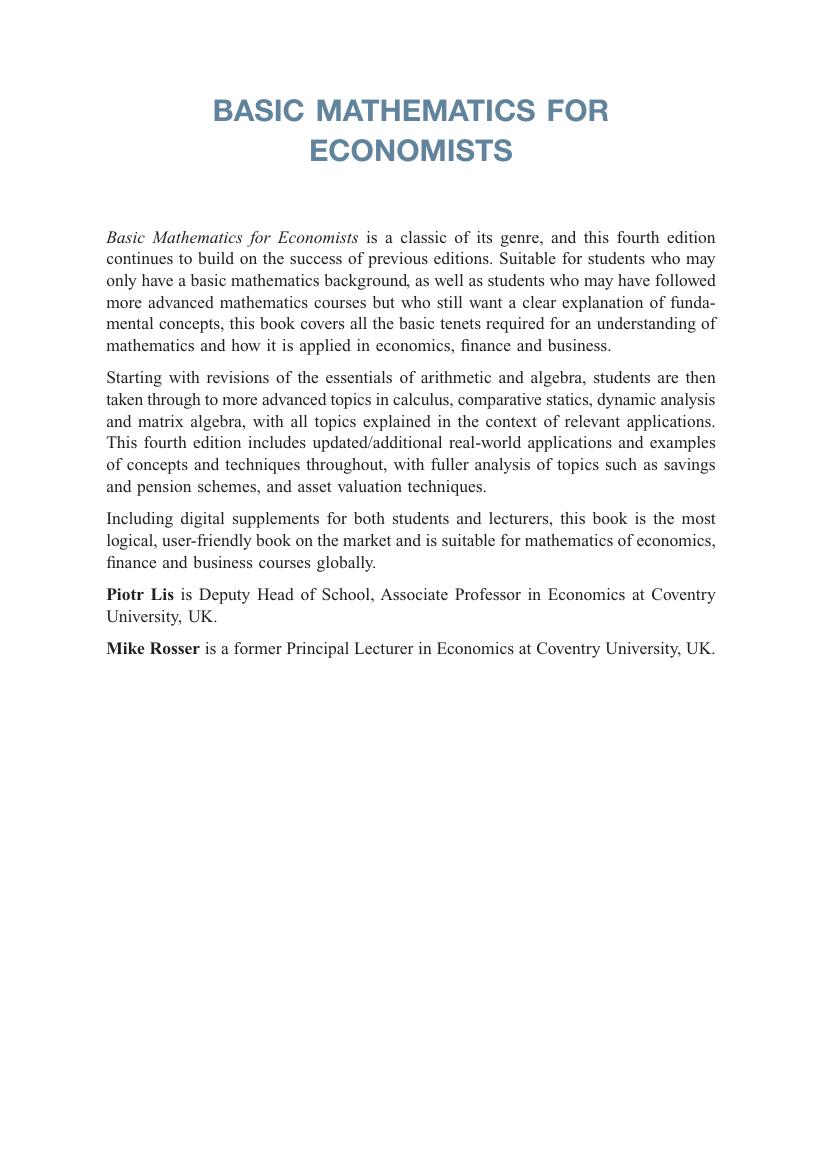 BASIC MATHEMATICS FOR ECONOMISTS

Basic Mathematics for Economists is a classic of its genre, and this fourth edition continues to build on the success of previous editions. Suitable for students who may only have a basic mathematics background, as well as students who may have followed more advanced mathematics courses but who still want a clear explanation of fundamental concepts, this book covers all the basic tenets required for an understanding of mathematics and how it is applied in economics, finance and business.

Starting with revisions of the essentials of arithmetic and algebra, students are then taken through to more advanced topics in calculus, comparative statics, dynamic analysis and matrix algebra, with all topics explained in the context of relevant applications. This fourth edition includes updated/additional real-world applications and examples of concepts and techniques throughout, with fuller analysis of topics such as savings and pension schemes, and asset valuation techniques.

Including digital supplements for both students and lecturers, this book is the most logical, user-friendly book on the market and is suitable for mathematics of economics, finance and business courses globally.

Piotr Lis is Deputy Head of School, Associate Professor in Economics at Coventry University, UK.

Mike Rosser is a former Principal Lecturer in Economics at Coventry University, UK.